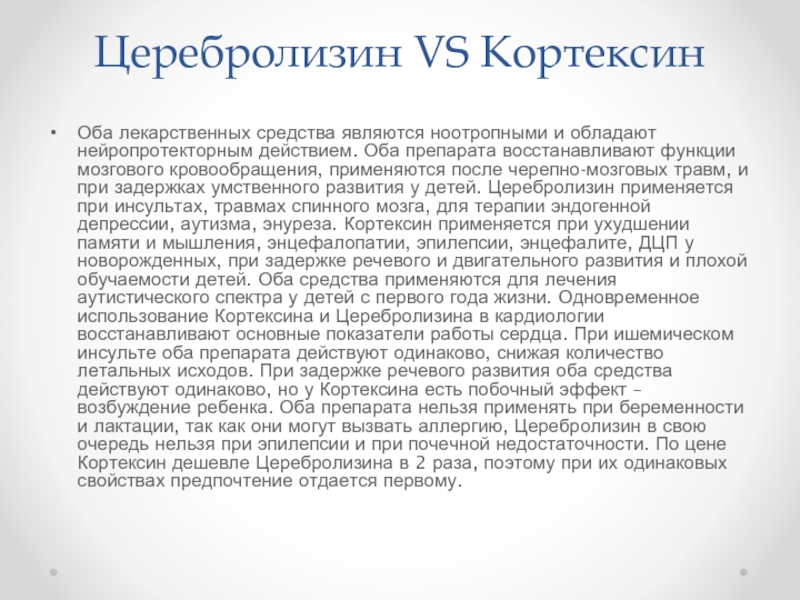 Церебролизин VS Кортексин

• Оба лекарственных средства являются ноотропными и обладают нейропротекторным действием. Оба препарата восстанавливают функции мозгового кровообращения, применяются после черепно-мозговых травм, и при задержках умственного развития у детей. Церебролизин применяется при инсультах, травмах спинного мозга, для терапии эндогенной депрессии, аутизма, энуреза. Кортексин применяется при ухудшении памяти и мышления, энцефалопатии, эпилепсии, энцефалите, ДЦП у новорожденных, при задержке речевого и двигательного развития и плохой обучаемости детей. Оба средства применяются для лечения аутистического спектра у детей с первого года жизни. Одновременное использование Кортексина и Церебролизина в кардиологии восстанавливают основные показатели работы сердца. При ишемическом инсульте оба препарата действуют одинаково, снижая количество летальных исходов. При задержке речевого развития оба средства действуют одинаково, но у Кортексина есть побочный эффект – возбуждение ребенка. Оба препарата нельзя применять при беременности и лактации, так как они могут вызвать аллергию, Церебролизин в свою очередь нельзя при эпилепсии и при почечной недостаточности. По цене Кортексин дешевле Церебролизина в 2 раза, поэтому при их одинаковых свойствах предпочтение отдается первому.